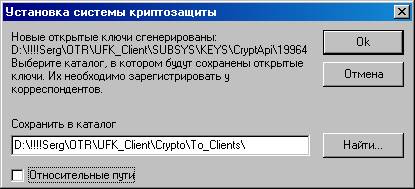 Установка системы криптозащиты

Новые открытые ключи сгенерированы:
D:\!!!!Serg\OTR\UFK_Client\SUBSYS\KEYS\CryptApi\19964
Выберите каталог, в котором будут сохранены открытые ключи. Их необходимо зарегистрировать у корреспондентов.

Ok

Отмена

Сохранить в каталог

D:\!!!!Serg\OTR\UFK_Client\Crypto\To_Clients\

Найти...

Относительные пути